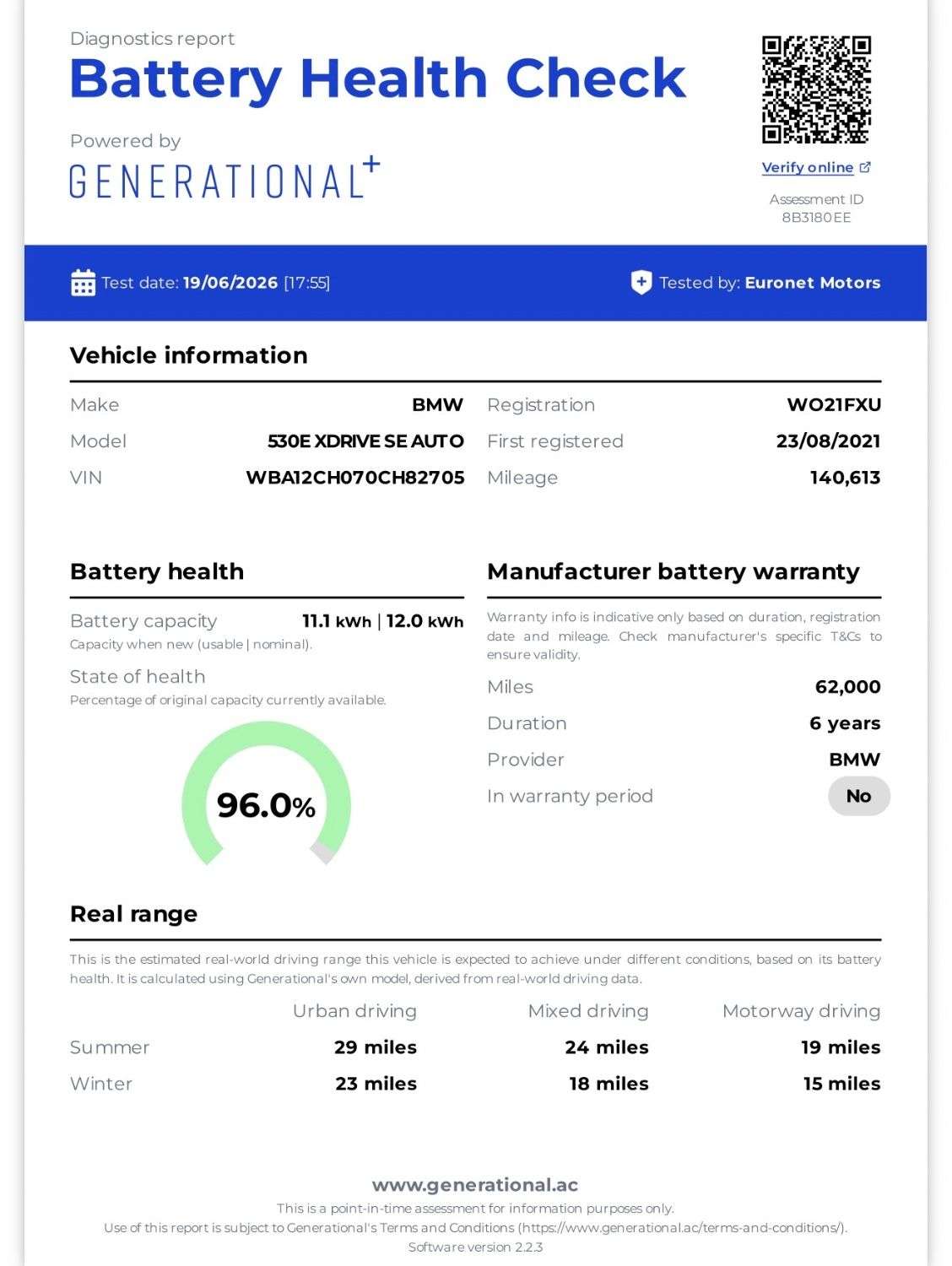 Diagnostics report
Battery Health Check

Powered by
GENERATIONAL+

Verify online

Assessment ID
8B3180EE

Test date: 19/06/2026 [17:55]

Tested by: Euronet Motors

Vehicle information

Make
BMW

Model
530E XDRIVE SE AUTO

VIN
WBA12CH070CH82705

Registration
WO21FXU

First registered
23/08/2021

Mileage
140,613

Battery health

Battery capacity
11.1 kWh | 12.0 kWh
Capacity when new (usable | nominal).

State of health
Percentage of original capacity currently available.

96.0%

Manufacturer battery warranty

Warranty info is indicative only based on duration, registration date and mileage. Check manufacturer's specific T&Cs to ensure validity.

Miles
62,000

Duration
6 years

Provider
BMW

In warranty period
No

Real range

This is the estimated real-world driving range this vehicle is expected to achieve under different conditions, based on its battery health. It is calculated using Generational's own model, derived from real-world driving data.

| | Urban driving | Mixed driving | Motorway driving |
|---|---|---|---|
| Summer | 29 miles | 24 miles | 19 miles |
| Winter | 23 miles | 18 miles | 15 miles |

www.generational.ac
This is a point-in-time assessment for information purposes only.
Use of this report is subject to Generational's Terms and Conditions (https://www.generational.ac/terms-and-conditions/).
Software version 2.2.3